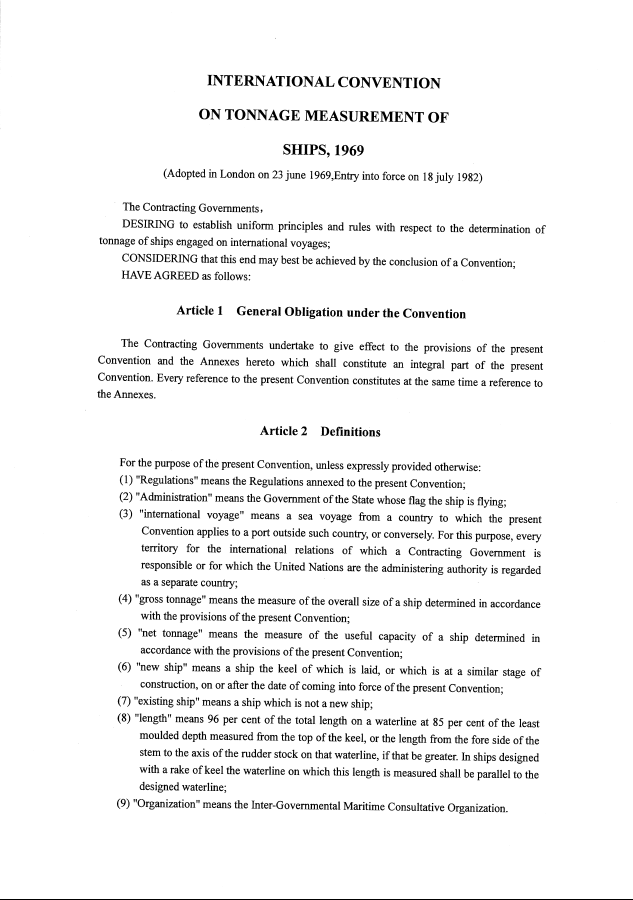 INTERNATIONAL CONVENTION

ON TONNAGE MEASUREMENT OF

SHIPS, 1969

(Adopted in London on 23 june 1969,Entry into force on 18 july 1982)

The Contracting Governments,

DESIRING to establish uniform principles and rules with respect to the determination of tonnage of ships engaged on international voyages;

CONSIDERING that this end may best be achieved by the conclusion of a Convention;

HAVE AGREED as follows:

Article 1 General Obligation under the Convention

The Contracting Governments undertake to give effect to the provisions of the present Convention and the Annexes hereto which shall constitute an integral part of the present Convention. Every reference to the present Convention constitutes at the same time a reference to the Annexes.

Article 2 Definitions

For the purpose of the present Convention, unless expressly provided otherwise:

(1) "Regulations" means the Regulations annexed to the present Convention;

(2) "Administration" means the Government of the State whose flag the ship is flying;

(3) "international voyage" means a sea voyage from a country to which the present Convention applies to a port outside such country, or conversely. For this purpose, every territory for the international relations of which a Contracting Government is responsible or for which the United Nations are the administering authority is regarded as a separate country;

(4) "gross tonnage" means the measure of the overall size of a ship determined in accordance with the provisions of the present Convention;

(5) "net tonnage" means the measure of the useful capacity of a ship determined in accordance with the provisions of the present Convention;

(6) "new ship" means a ship the keel of which is laid, or which is at a similar stage of construction, on or after the date of coming into force of the present Convention;

(7) "existing ship" means a ship which is not a new ship;

(8) "length" means 96 per cent of the total length on a waterline at 85 per cent of the least moulded depth measured from the top of the keel, or the length from the fore side of the stem to the axis of the rudder stock on that waterline, if that be greater. In ships designed with a rake of keel the waterline on which this length is measured shall be parallel to the designed waterline;

(9) "Organization" means the Inter-Governmental Maritime Consultative Organization.